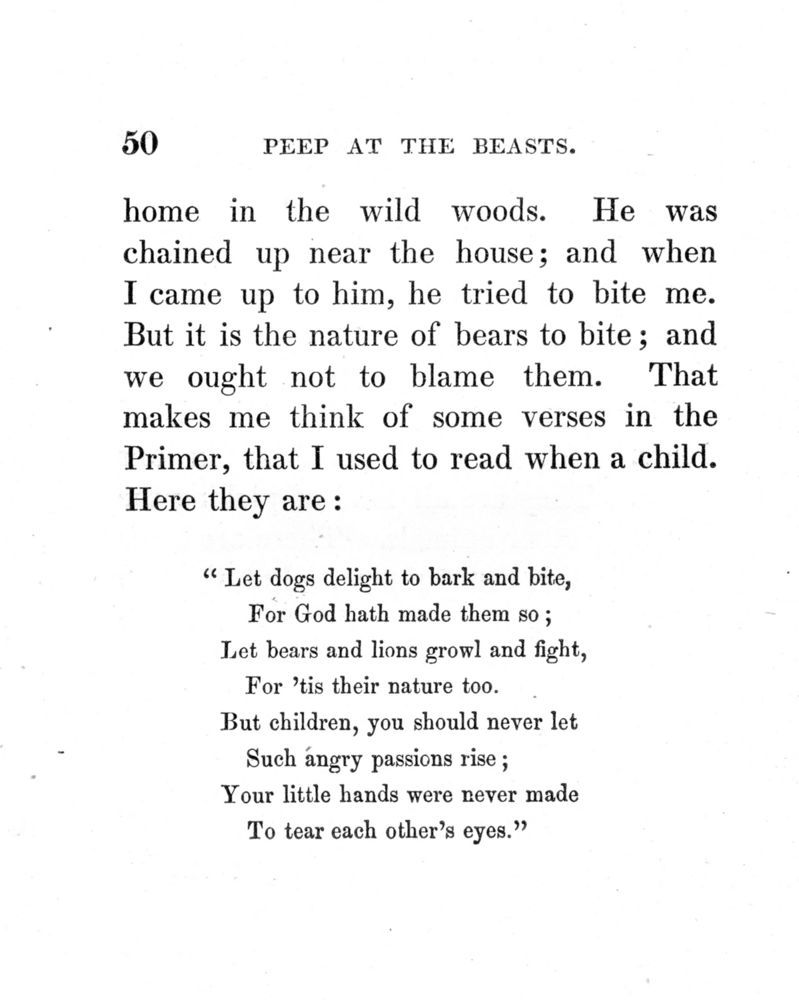 50 PEEP AT THE BEASTS.

home in the wild woods. He was chained up near the house; and when I came up to him, he tried to bite me. But it is the nature of bears to bite; and we ought not to blame them. That makes me think of some verses in the Primer, that I used to read when a child. Here they are:

" Let dogs delight to bark and bite,
For God hath made them so;
Let bears and lions growl and fight,
For 'tis their nature too.
But children, you should never let
Such angry passions rise;
Your little hands were never made
To tear each other's eyes."